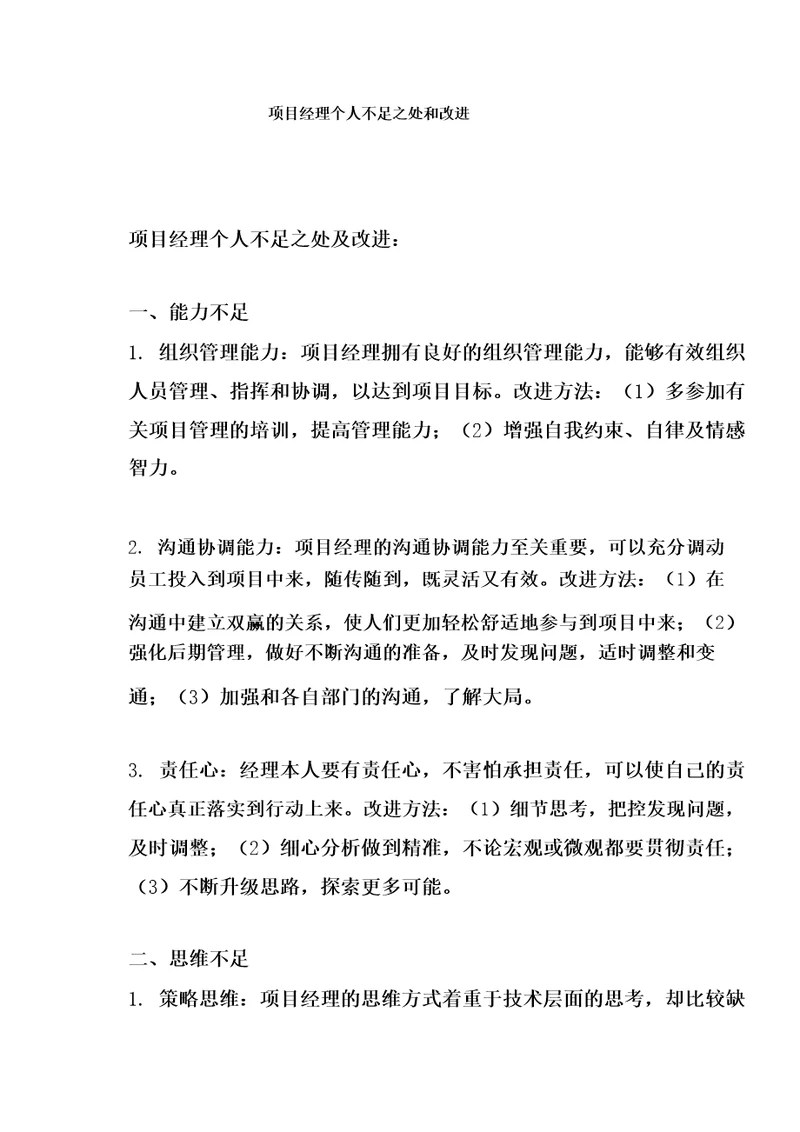 项目经理个人不足之处和改进

项目经理个人不足之处及改进：

一、能力不足

1. 组织管理能力：项目经理拥有良好的组织管理能力，能够有效组织人员管理、指挥和协调，以达到项目目标。改进方法：（1）多参加有关项目管理的培训，提高管理能力；（2）增强自我约束、自律及情感智力。

2. 沟通协调能力：项目经理的沟通协调能力至关重要，可以充分调动员工投入到项目中来，随传随到，既灵活又有效。改进方法：（1）在沟通中建立双赢的关系，使人们更加轻松舒适地参与到项目中来；（2）强化后期管理，做好不断沟通的准备，及时发现问题，适时调整和变通；（3）加强和各自部门的沟通，了解大局。

3. 责任心：经理本人要有责任心，不害怕承担责任，可以使自己的责任心真正落实到行动上来。改进方法：（1）细节思考，把控发现问题，及时调整；（2）细心分析做到精准，不论宏观或微观都要贯彻责任；（3）不断升级思路，探索更多可能。

二、思维不足

1. 策略思维：项目经理的思维方式着重于技术层面的思考，却比较缺